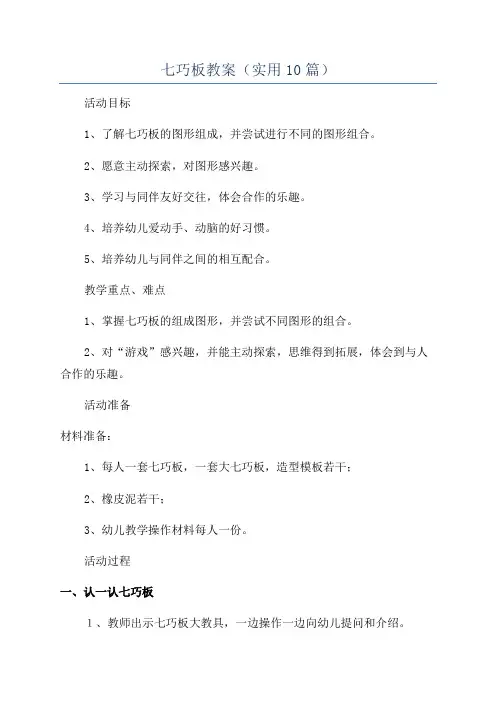 七巧板教案（实用10篇）

活动目标

1、了解七巧板的图形组成，并尝试进行不同的图形组合。

2、愿意主动探索，对图形感兴趣。

3、学习与同伴友好交往，体会合作的乐趣。

4、培养幼儿爱动手、动脑的好习惯。

5、培养幼儿与同伴之间的相互配合。

教学重点、难点

1、掌握七巧板的组成图形，并尝试不同图形的组合。

2、对“游戏”感兴趣，并能主动探索，思维得到拓展，体会到与人合作的乐趣。

活动准备

材料准备：

1、每人一套七巧板，一套大七巧板，造型模板若干；

2、橡皮泥若干；

3、幼儿教学操作材料每人一份。

活动过程

一、认一认七巧板

1、教师出示七巧板大教具，一边操作一边向幼儿提问和介绍。